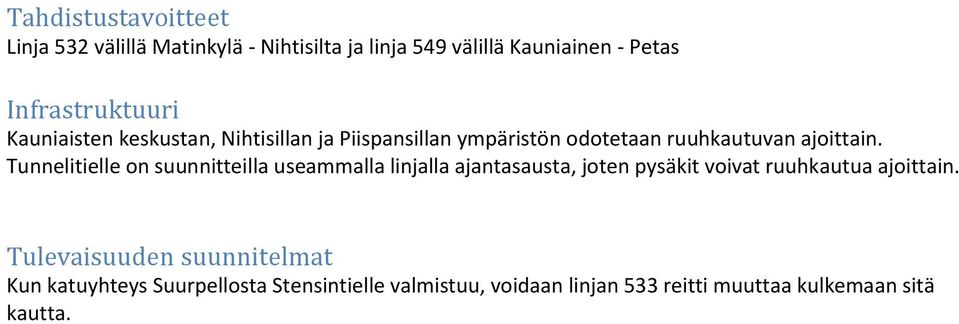 Tahdistustavoitteet
Linja 532 välillä Matinkylä - Nihtisilta ja linja 549 välillä Kauniainen - Petas

Infrastruktuuri
Kauniaisten keskustan, Nihtisillan ja Piispansillan ympäristön odotetaan ruuhkautuvan ajoittain. Tunnelitielle on suunnitteilla useammalla linjalla ajantasausta, joten pysäkit voivat ruuhkautua ajoittain.

Tulevaisuuden suunnitelmat
Kun katuyhteys Suurpellosta Stensintielle valmistuu, voidaan linjan 533 reitti muuttaa kulkemaan sitä kautta.